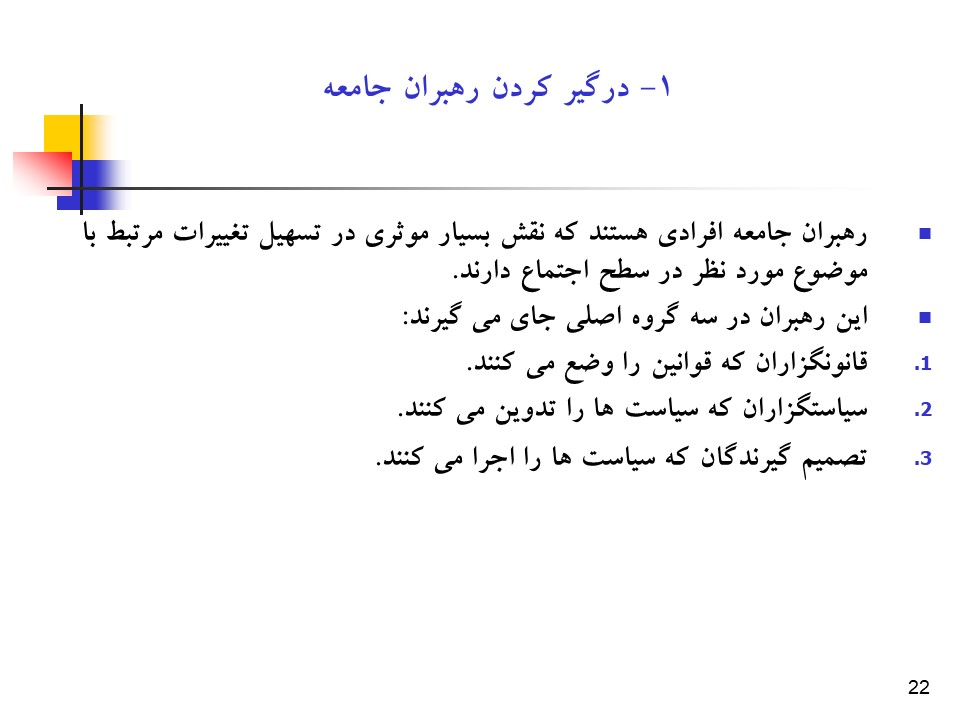 ۱- درگیر کردن رهبران جامعه

رهبران جامعه افرادی هستند که نقش بسیار موثری در تسهیل تغییرات مرتبط با موضوع مورد نظر در سطح اجتماع دارند.

این رهبران در سه گروه اصلی جای می گیرند:

1. قانونگزاران که قوانین را وضع می کنند.
2. سیاستگزاران که سیاست ها را تدوین می کنند.
3. تصمیم گیرندگان که سیاست ها را اجرا می کنند.

22